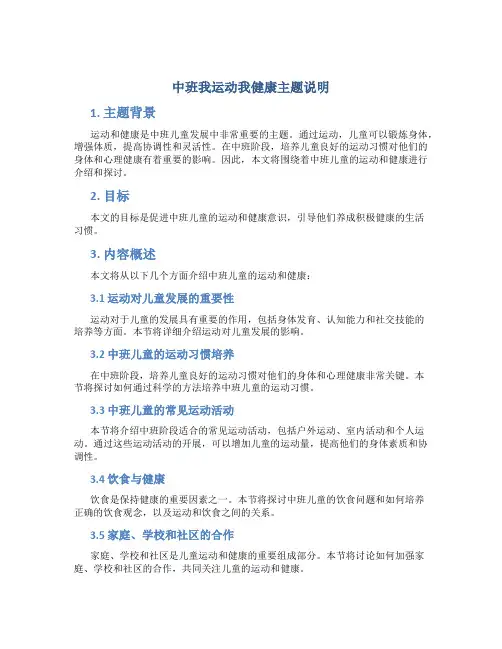 中班我运动我健康主题说明

1. 主题背景

运动和健康是中班儿童发展中非常重要的主题。通过运动，儿童可以锻炼身体，增强体质，提高协调性和灵活性。在中班阶段，培养儿童良好的运动习惯对他们的身体和心理健康有着重要的影响。因此，本文将围绕着中班儿童的运动和健康进行介绍和探讨。

2. 目标

本文的目标是促进中班儿童的运动和健康意识，引导他们养成积极健康的生活习惯。

3. 内容概述

本文将从以下几个方面介绍中班儿童的运动和健康：

3.1 运动对儿童发展的重要性

运动对于儿童的发展具有重要的作用，包括身体发育、认知能力和社交技能的培养等方面。本节将详细介绍运动对儿童发展的影响。

3.2 中班儿童的运动习惯培养

在中班阶段，培养儿童良好的运动习惯对他们的身体和心理健康非常关键。本节将探讨如何通过科学的方法培养中班儿童的运动习惯。

3.3 中班儿童的常见运动活动

本节将介绍中班阶段适合的常见运动活动，包括户外运动、室内活动和个人运动。通过这些运动活动的开展，可以增加儿童的运动量，提高他们的身体素质和协调性。

3.4 饮食与健康

饮食是保持健康的重要因素之一。本节将探讨中班儿童的饮食问题和如何培养正确的饮食观念，以及运动和饮食之间的关系。

3.5 家庭、学校和社区的合作

家庭、学校和社区是儿童运动和健康的重要组成部分。本节将讨论如何加强家庭、学校和社区的合作，共同关注儿童的运动和健康。